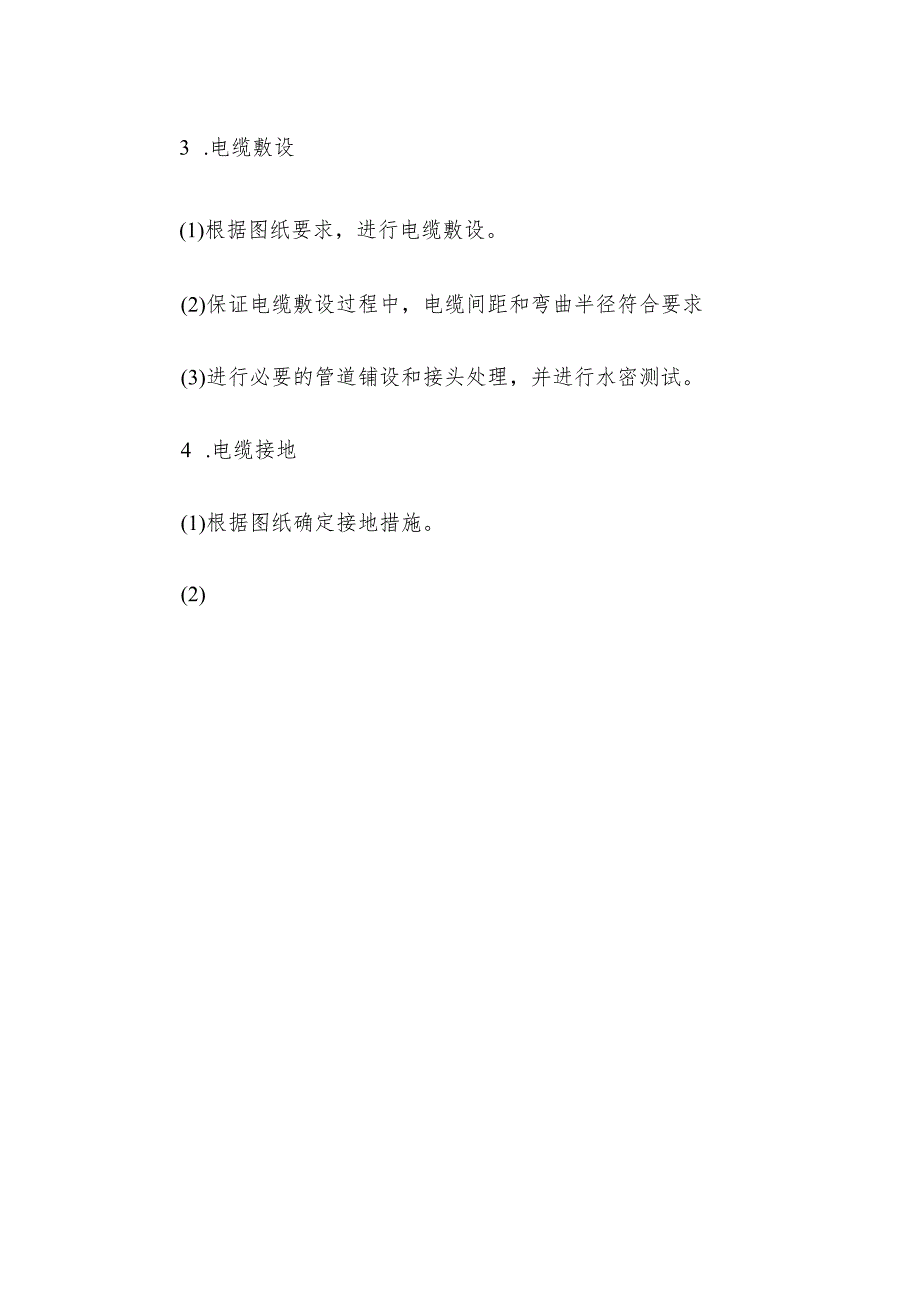 3 .电缆敷设

(1)根据图纸要求，进行电缆敷设。

(2)保证电缆敷设过程中，电缆间距和弯曲半径符合要求

(3)进行必要的管道铺设和接头处理，并进行水密测试。

4 .电缆接地

(1)根据图纸确定接地措施。

(2)